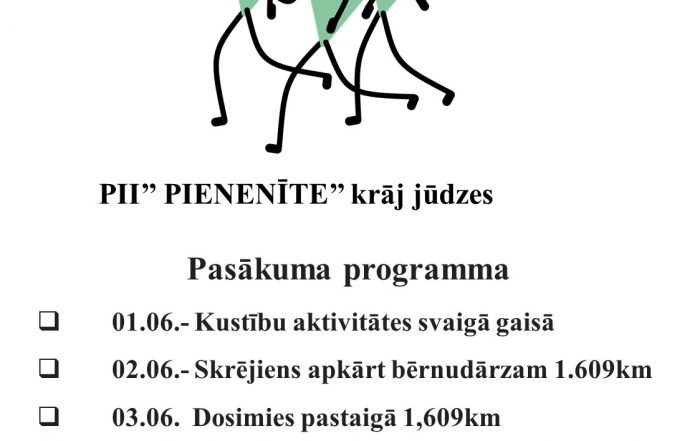 PII” PIENENĪTE” krāj jūdzes

Pasākuma programma

❑ 01.06.- Kustību aktivitātes svaigā gaisā

❑ 02.06.- Skrējiens apkārt bērnudārzam 1.609km

❑ 03.06. Dosimies pastaigā 1,609km